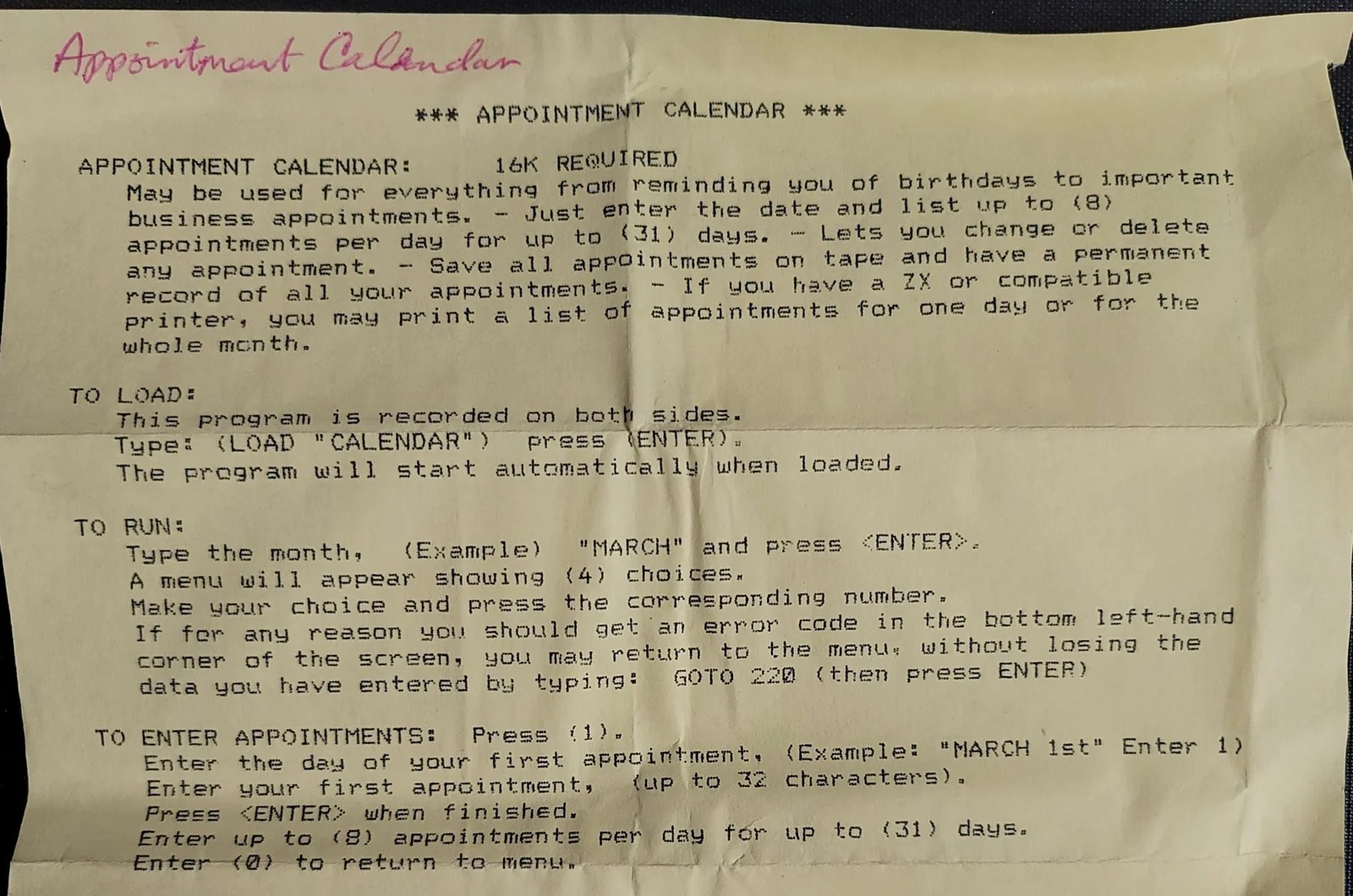 Appointment Calendar

*** APPOINTMENT CALENDAR ***

APPOINTMENT CALENDAR: 16K REQUIRED
May be used for everything from reminding you of birthdays to important business appointments. - Just enter the date and list up to (8) appointments per day for up to (31) days. - Lets you change or delete any appointment. - Save all appointments on tape and have a permanent record of all your appointments. - If you have a ZX or compatible printer, you may print a list of appointments for one day or for the whole month.

TO LOAD:
This program is recorded on both sides.
Type: (LOAD "CALENDAR") press (ENTER).
The program will start automatically when loaded.

TO RUN:
Type the month, (Example) "MARCH" and press <ENTER>.
A menu will appear showing (4) choices.
Make your choice and press the corresponding number.
If for any reason you should get an error code in the bottom left-hand corner of the screen, you may return to the menu, without losing the data you have entered by typing: GOTO 220 (then press ENTER)

TO ENTER APPOINTMENTS: Press (1).
Enter the day of your first appointment, (Example: "MARCH 1st" Enter 1)
Enter your first appointment, (up to 32 characters).
Press <ENTER> when finished.
Enter up to (8) appointments per day for up to (31) days.
Enter (0) to return to menu.